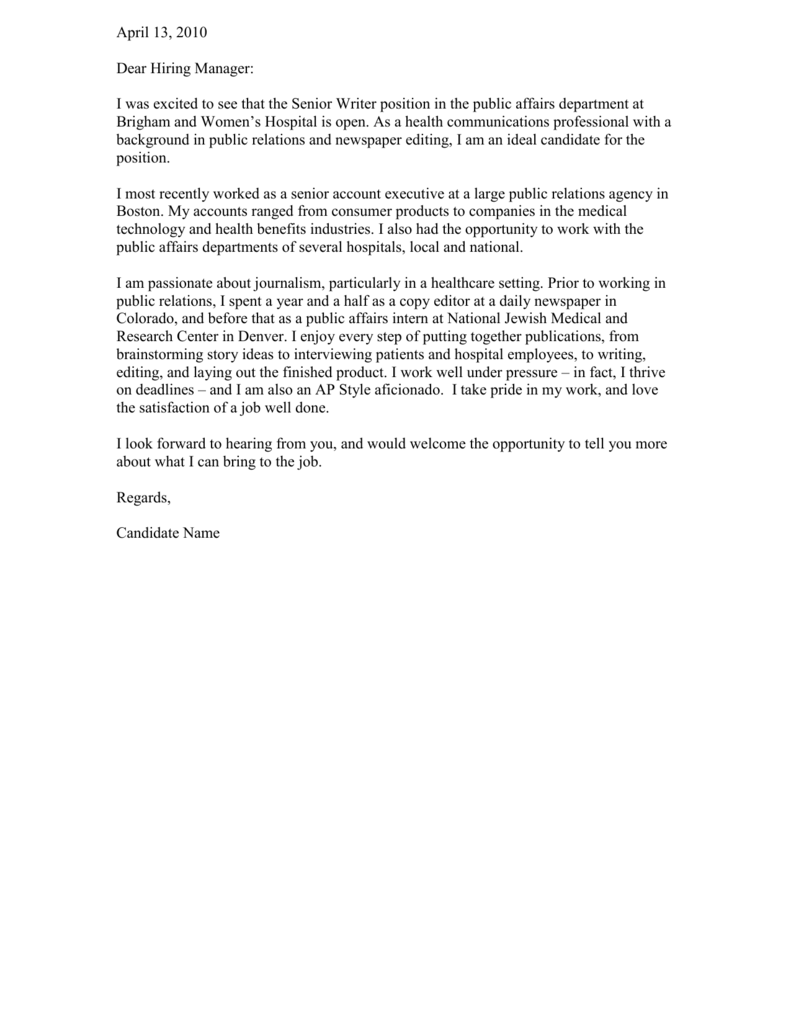 April 13, 2010

Dear Hiring Manager:

I was excited to see that the Senior Writer position in the public affairs department at Brigham and Women's Hospital is open. As a health communications professional with a background in public relations and newspaper editing, I am an ideal candidate for the position.

I most recently worked as a senior account executive at a large public relations agency in Boston. My accounts ranged from consumer products to companies in the medical technology and health benefits industries. I also had the opportunity to work with the public affairs departments of several hospitals, local and national.

I am passionate about journalism, particularly in a healthcare setting. Prior to working in public relations, I spent a year and a half as a copy editor at a daily newspaper in Colorado, and before that as a public affairs intern at National Jewish Medical and Research Center in Denver. I enjoy every step of putting together publications, from brainstorming story ideas to interviewing patients and hospital employees, to writing, editing, and laying out the finished product. I work well under pressure – in fact, I thrive on deadlines – and I am also an AP Style aficionado. I take pride in my work, and love the satisfaction of a job well done.

I look forward to hearing from you, and would welcome the opportunity to tell you more about what I can bring to the job.

Regards,

Candidate Name